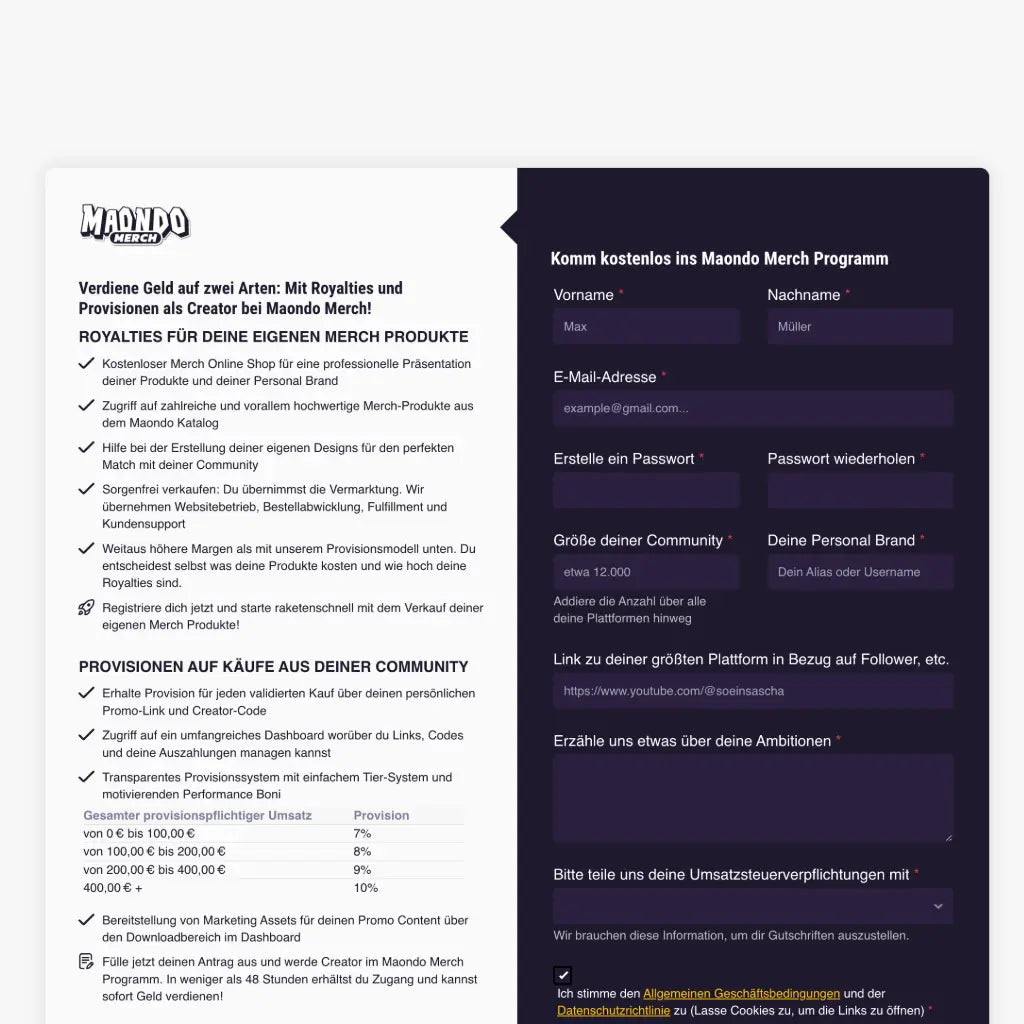 MAONDO MERCH

Verdiene Geld auf zwei Arten: Mit Royalties und Provisionen als Creator bei Maondo Merch!

ROYALTIES FÜR DEINE EIGENEN MERCH PRODUKTE

Kostenloser Merch Online Shop für eine professionelle Präsentation deiner Produkte und deiner Personal Brand

Zugriff auf zahlreiche und vorallem hochwertige Merch-Produkte aus dem Maondo Katalog

Hilfe bei der Erstellung deiner eigenen Designs für den perfekten Match mit deiner Community

Sorgenfrei verkaufen: Du übernimmst die Vermarktung. Wir übernehmen Websitebetrieb, Bestellabwicklung, Fulfillment und Kundensupport

Weitaus höhere Margen als mit unserem Provisionsmodell unten. Du entscheidest selbst was deine Produkte kosten und wie hoch deine Royalties sind.

Registriere dich jetzt und starte raketenschnell mit dem Verkauf deiner eigenen Merch Produkte!

PROVISIONEN AUF KÄUFE AUS DEINER COMMUNITY

Erhalte Provision für jeden validierten Kauf über deinen persönlichen Promo-Link und Creator-Code

Zugriff auf ein umfangreiches Dashboard worüber du Links, Codes und deine Auszahlungen managen kannst

Transparentes Provisionssystem mit einfachem Tier-System und motivierenden Performance Boni

| Gesamter provisionspflichtiger Umsatz | Provision |
|---|---|
| von 0 € bis 100,00 € | 7% |
| von 100,00 € bis 200,00 € | 8% |
| von 200,00 € bis 400,00 € | 9% |
| 400,00 € + | 10% |

Bereitstellung von Marketing Assets für deinen Promo Content über den Downloadbereich im Dashboard

Fülle jetzt deinen Antrag aus und werde Creator im Maondo Merch Programm. In weniger als 48 Stunden erhältst du Zugang und kannst sofort Geld verdienen!

Komm kostenlos ins Maondo Merch Programm

Vorname *
Max

Nachname *
Müller

E-Mail-Adresse *
example@gmail.com...

Erstelle ein Passwort *

Passwort wiederholen *

Größe deiner Community *
etwa 12.000
Addiere die Anzahl über alle deine Plattformen hinweg

Deine Personal Brand *
Dein Alias oder Username

Link zu deiner größten Plattform in Bezug auf Follower, etc.
https://www.youtube.com/@soeinsascha

Erzähle uns etwas über deine Ambitionen *

Bitte teile uns deine Umsatzsteuerverpflichtungen mit *

Wir brauchen diese Information, um dir Gutschriften auszustellen.

Ich stimme den Allgemeinen Geschäftsbedingungen und der Datenschutzrichtlinie zu (Lasse Cookies zu, um die Links zu öffnen) *